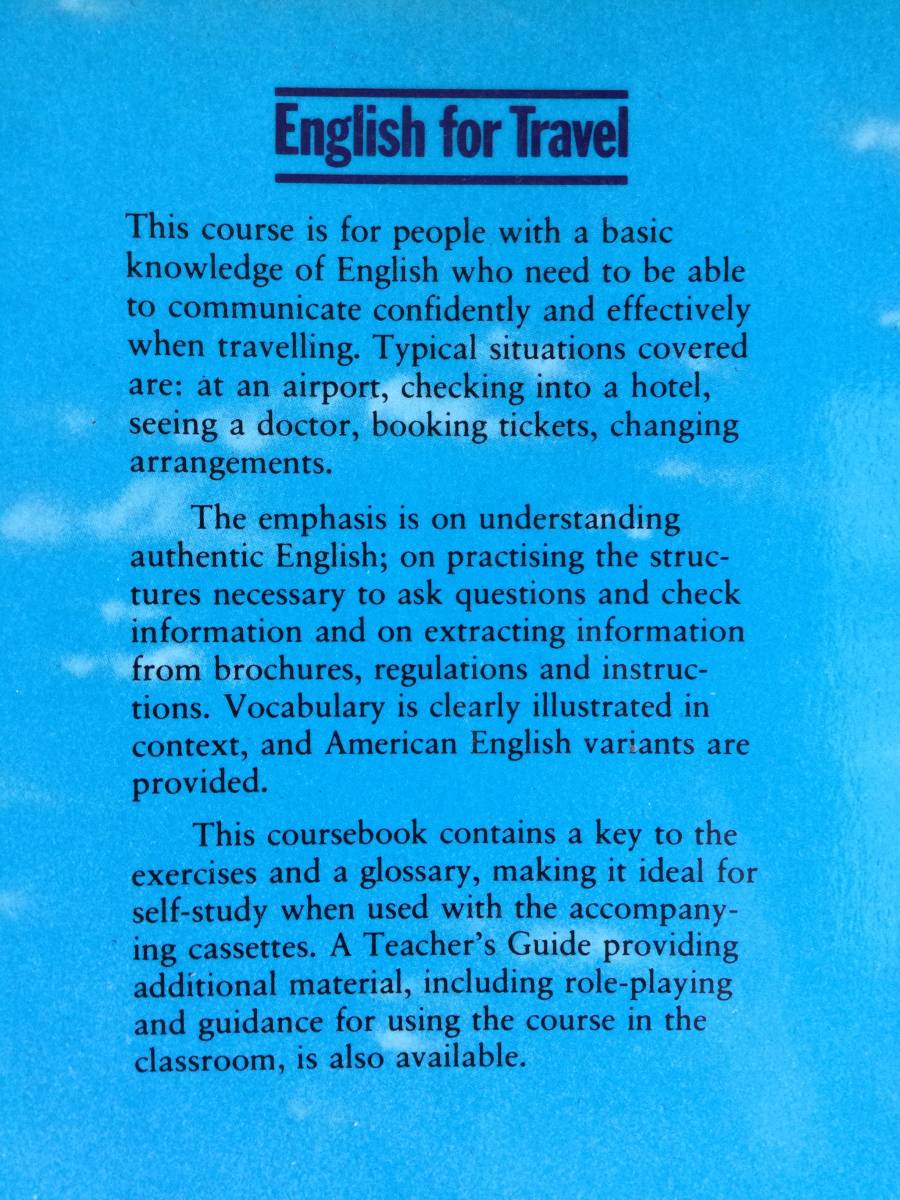 English for Travel

This course is for people with a basic knowledge of English who need to be able to communicate confidently and effectively when travelling. Typical situations covered are: at an airport, checking into a hotel, seeing a doctor, booking tickets, changing arrangements.

The emphasis is on understanding authentic English; on practising the structures necessary to ask questions and check information and on extracting information from brochures, regulations and instructions. Vocabulary is clearly illustrated in context, and American English variants are provided.

This coursebook contains a key to the exercises and a glossary, making it ideal for self-study when used with the accompanying cassettes. A Teacher's Guide providing additional material, including role-playing and guidance for using the course in the classroom, is also available.